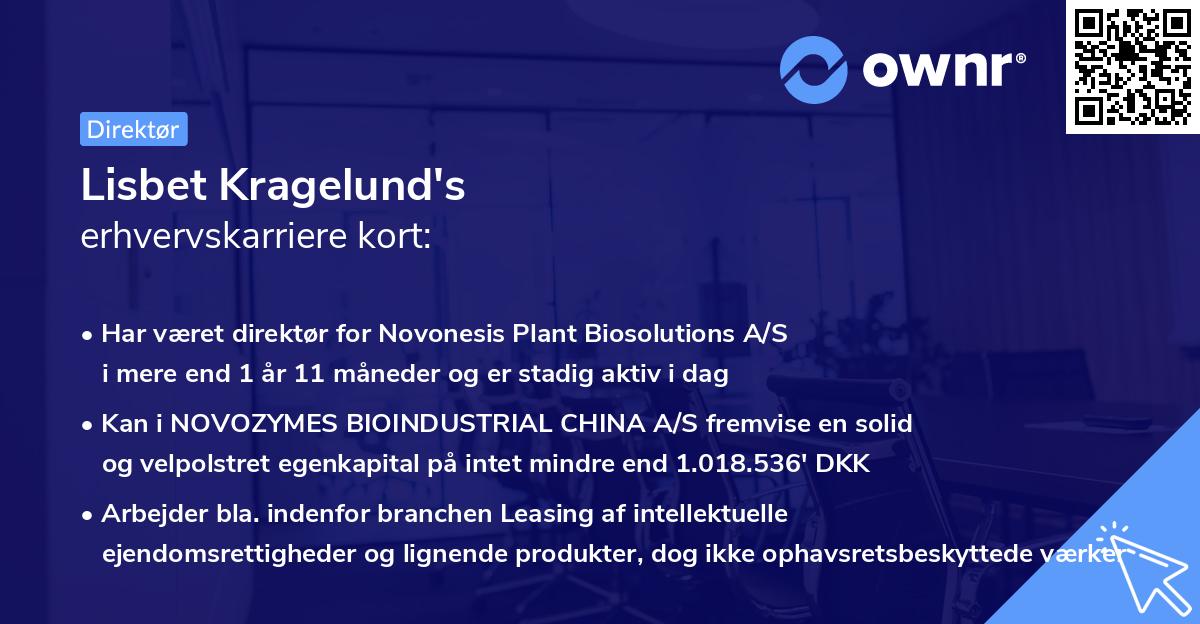 ownr®

Direktør

Lisbet Kragelund's
erhvervskarriere kort:

• Har været direktør for Novonesis Plant Biosolutions A/S i mere end 1 år 11 måneder og er stadig aktiv i dag

• Kan i NOVOZYMES BIOINDUSTRIAL CHINA A/S fremvise en solid og velpolstret egenkapital på intet mindre end 1.018.536' DKK

• Arbejder bla. indenfor branchen Leasing af intellektuelle ejendomsrettigheder og lignende produkter, dog ikke ophavsretsbeskyttede værker